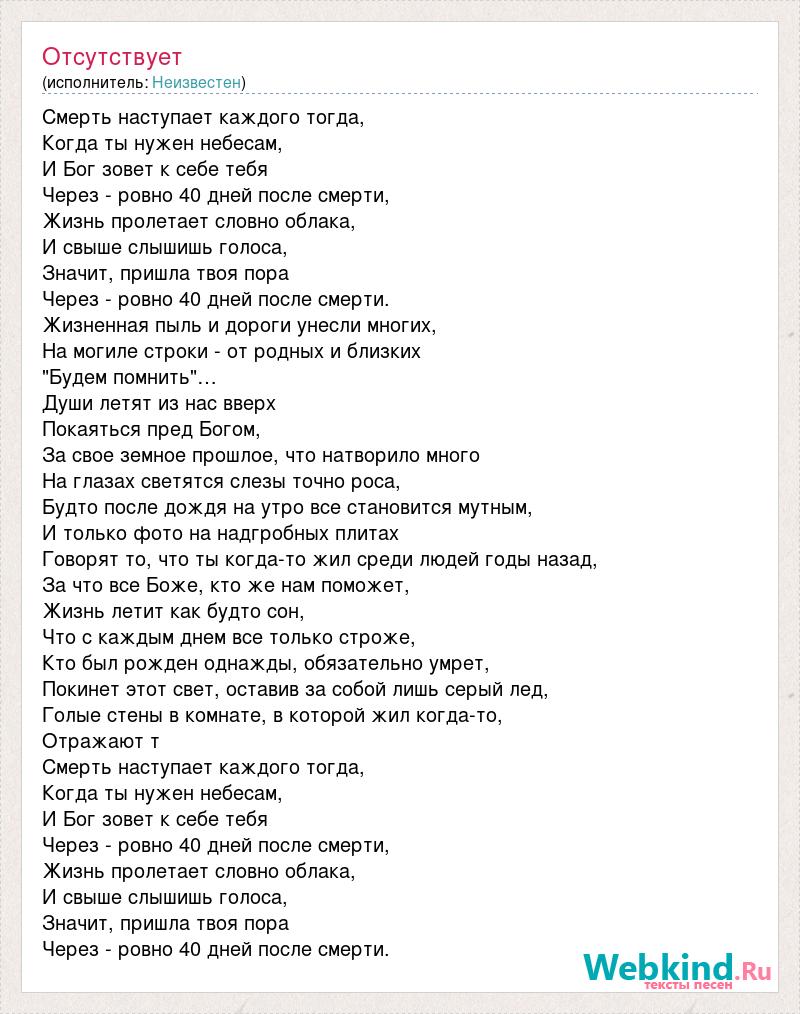 Отсутствует
(исполнитель: Неизвестен)

Смерть наступает каждого тогда,
Когда ты нужен небесам,
И Бог зовет к себе тебя
Через - ровно 40 дней после смерти,
Жизнь пролетает словно облака,
И свыше слышишь голоса,
Значит, пришла твоя пора
Через - ровно 40 дней после смерти.
Жизненная пыль и дороги унесли многих,
На могиле строки - от родных и близких
"Будем помнить"...
Души летят из нас вверх
Покаяться пред Богом,
За свое земное прошлое, что натворило много
На глазах светятся слезы точно роса,
Будто после дождя на утро все становится мутным,
И только фото на надгробных плитах
Говорят то, что ты когда-то жил среди людей годы назад,
За что все Боже, кто же нам поможет,
Жизнь летит как будто сон,
Что с каждым днем все только строже,
Кто был рожден однажды, обязательно умрет,
Покинет этот свет, оставив за собой лишь серый лед,
Голые стены в комнате, в которой жил когда-то,
Отражают т
Смерть наступает каждого тогда,
Когда ты нужен небесам,
И Бог зовет к себе тебя
Через - ровно 40 дней после смерти,
Жизнь пролетает словно облака,
И свыше слышишь голоса,
Значит, пришла твоя пора
Через - ровно 40 дней после смерти.

Webkind.Ru
тексты песен